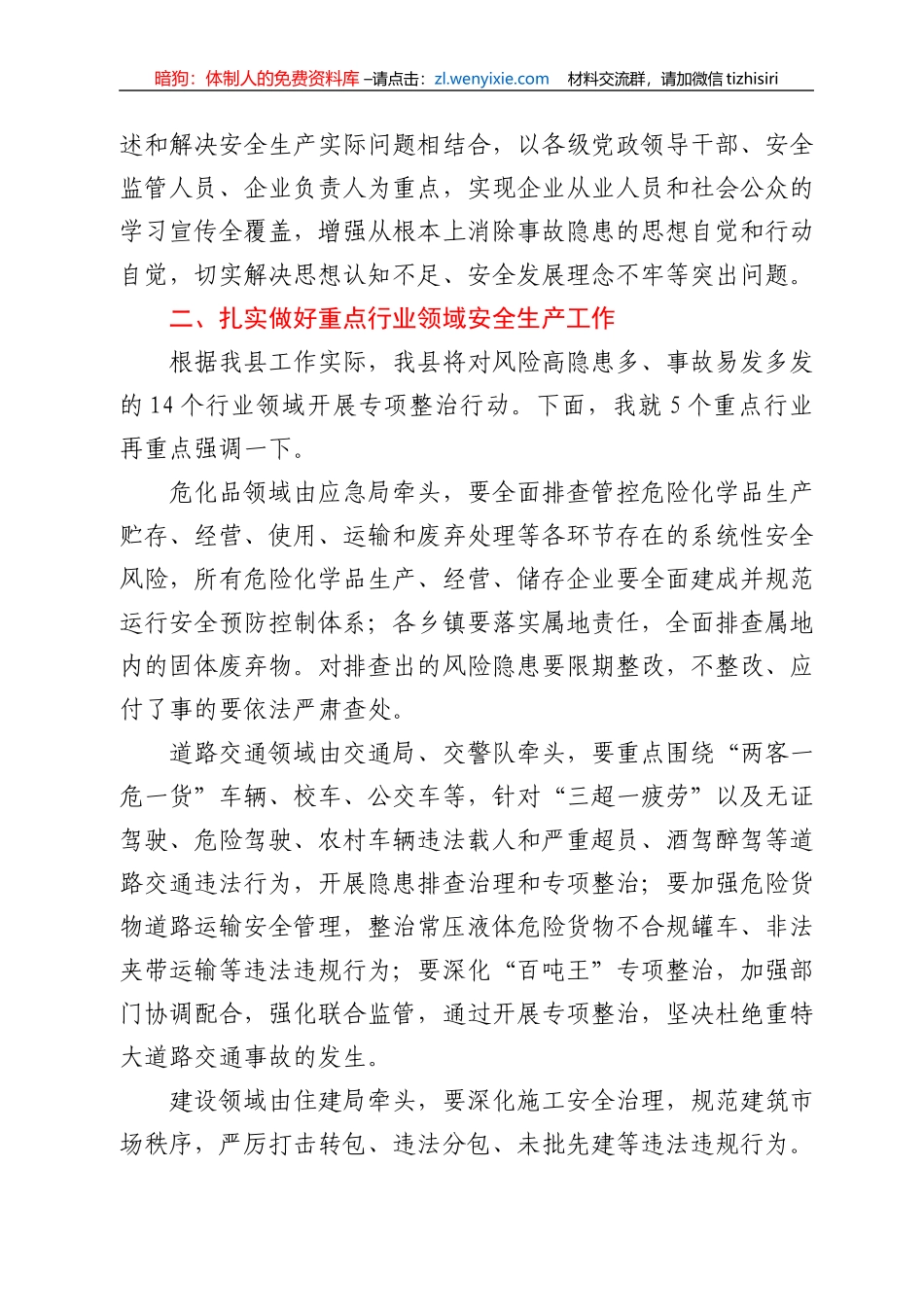 暗狗：体制人的免费资料库 –请点击：zl.wenyixie.com　材料交流群，请加微信 tizhisiri

述和解决安全生产实际问题相结合，以各级党政领导干部、安全监管人员、企业负责人为重点，实现企业从业人员和社会公众的学习宣传全覆盖，增强从根本上消除事故隐患的思想自觉和行动自觉，切实解决思想认知不足、安全发展理念不牢等突出问题。

二、扎实做好重点行业领域安全生产工作

根据我县工作实际，我县将对风险高隐患多、事故易发多发的 14 个行业领域开展专项整治行动。下面，我就 5 个重点行业再重点强调一下。

危化品领域由应急局牵头，要全面排查管控危险化学品生产贮存、经营、使用、运输和废弃处理等各环节存在的系统性安全风险，所有危险化学品生产、经营、储存企业要全面建成并规范运行安全预防控制体系；各乡镇要落实属地责任，全面排查属地内的固体废弃物。对排查出的风险隐患要限期整改，不整改、应付了事的要依法严肃查处。

道路交通领域由交通局、交警队牵头，要重点围绕“两客一危一货”车辆、校车、公交车等，针对“三超一疲劳”以及无证驾驶、危险驾驶、农村车辆违法载人和严重超员、酒驾醉驾等道路交通违法行为，开展隐患排查治理和专项整治；要加强危险货物道路运输安全管理，整治常压液体危险货物不合规罐车、非法夹带运输等违法违规行为；要深化“百吨王”专项整治，加强部门协调配合，强化联合监管，通过开展专项整治，坚决杜绝重特大道路交通事故的发生。

建设领域由住建局牵头，要深化施工安全治理，规范建筑市场秩序，严厉打击转包、违法分包、未批先建等违法违规行为。